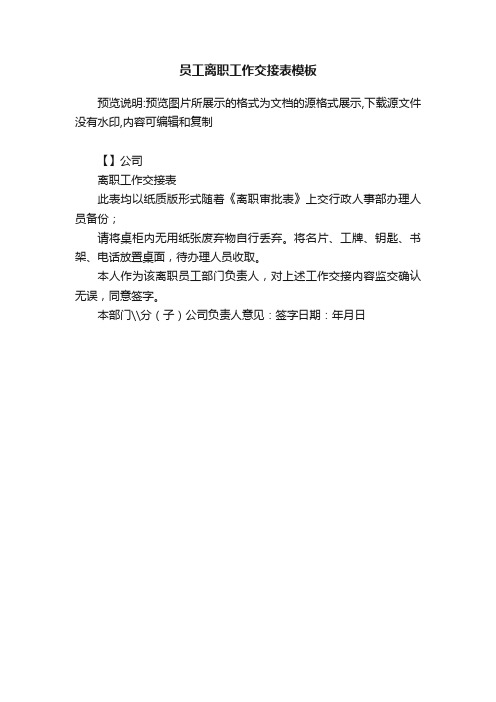 员工离职工作交接表模板

预览说明:预览图片所展示的格式为文档的源格式展示,下载源文件没有水印,内容可编辑和复制

【】公司

离职工作交接表

此表均以纸质版形式随着《离职审批表》上交行政人事部办理人员备份;

请将桌柜内无用纸张废弃物自行丢弃。将名片、工牌、钥匙、书架、电话放置桌面,待办理人员收取。

本人作为该离职员工部门负责人,对上述工作交接内容监交确认无误,同意签字。

本部门\\分(子)公司负责人意见:签字日期:年月日